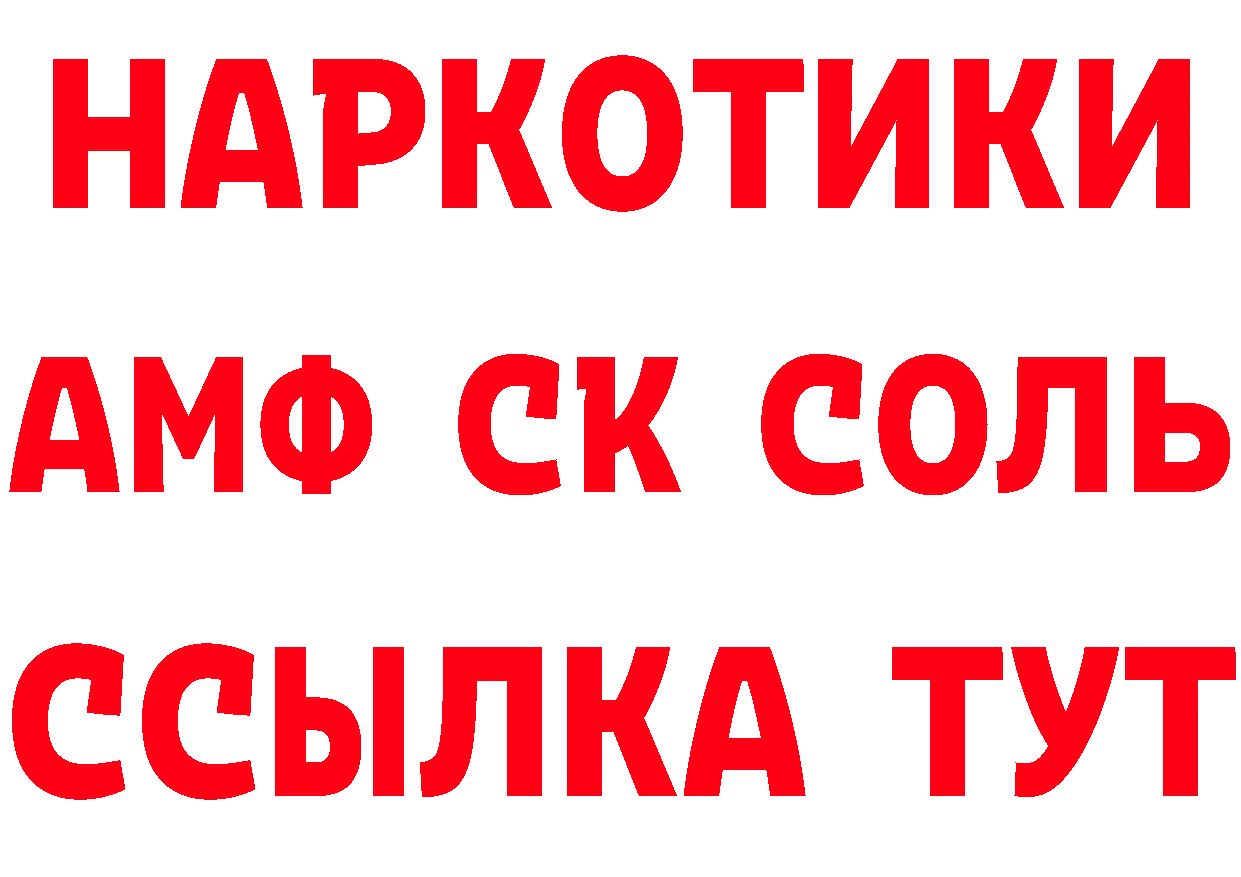 НАРКОТИКИ

АМФ СК СОЛЬ

ССЫЛКА ТУТ